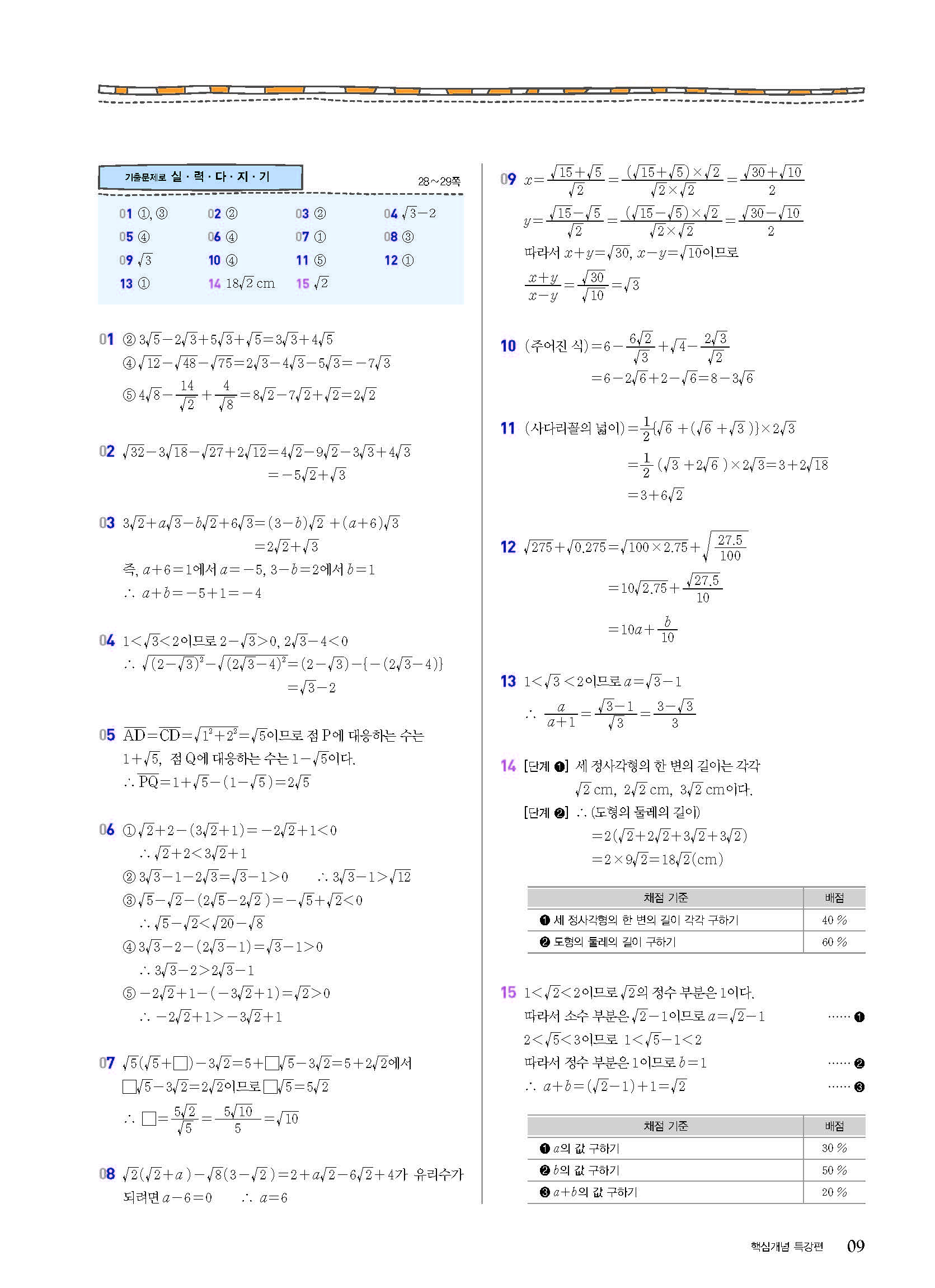 기출문제로 실·력·다·지·기

28~29쪽

01 ①, ③　02 ②　03 ②　04 $\sqrt{3}-2$
05 ④　06 ④　07 ①　08 ③
09 $\sqrt{3}$　10 ④　11 ⑤　12 ①
13 ①　14 $18\sqrt{2}$ cm　15 $\sqrt{2}$

01 ② $3\sqrt{5}-2\sqrt{3}+5\sqrt{3}+\sqrt{5}=3\sqrt{3}+4\sqrt{5}$
④ $\sqrt{12}-\sqrt{48}-\sqrt{75}=2\sqrt{3}-4\sqrt{3}-5\sqrt{3}=-7\sqrt{3}$
⑤ $4\sqrt{8}-\frac{14}{\sqrt{2}}+\frac{4}{\sqrt{8}}=8\sqrt{2}-7\sqrt{2}+\sqrt{2}=2\sqrt{2}$

02 $\sqrt{32}-3\sqrt{18}-\sqrt{27}+2\sqrt{12}=4\sqrt{2}-9\sqrt{2}-3\sqrt{3}+4\sqrt{3}$
$=-5\sqrt{2}+\sqrt{3}$

03 $3\sqrt{2}+a\sqrt{3}-b\sqrt{2}+6\sqrt{3}=(3-b)\sqrt{2}+(a+6)\sqrt{3}$
$=2\sqrt{2}+\sqrt{3}$
즉, $a+6=1$에서 $a=-5$, $3-b=2$에서 $b=1$
$\therefore a+b=-5+1=-4$

04 $1<\sqrt{3}<2$이므로 $2-\sqrt{3}>0$, $2\sqrt{3}-4<0$
$\therefore \sqrt{(2-\sqrt{3})^2}-\sqrt{(2\sqrt{3}-4)^2}=(2-\sqrt{3})-\{-(2\sqrt{3}-4)\}$
$=\sqrt{3}-2$

05 $\overline{AD}=\overline{CD}=\sqrt{1^2+2^2}=\sqrt{5}$이므로 점 P에 대응하는 수는 $1+\sqrt{5}$, 점 Q에 대응하는 수는 $1-\sqrt{5}$이다.
$\therefore \overline{PQ}=1+\sqrt{5}-(1-\sqrt{5})=2\sqrt{5}$

06 ① $\sqrt{2}+2-(3\sqrt{2}+1)=-2\sqrt{2}+1<0$
$\therefore \sqrt{2}+2<3\sqrt{2}+1$
② $3\sqrt{3}-1-2\sqrt{3}=\sqrt{3}-1>0$　$\therefore 3\sqrt{3}-1>\sqrt{12}$
③ $\sqrt{5}-\sqrt{2}-(2\sqrt{5}-2\sqrt{2})=-\sqrt{5}+\sqrt{2}<0$
$\therefore \sqrt{5}-\sqrt{2}<\sqrt{20}-\sqrt{8}$
④ $3\sqrt{3}-2-(2\sqrt{3}-1)=\sqrt{3}-1>0$
$\therefore 3\sqrt{3}-2>2\sqrt{3}-1$
⑤ $-2\sqrt{2}+1-(-3\sqrt{2}+1)=\sqrt{2}>0$
$\therefore -2\sqrt{2}+1>-3\sqrt{2}+1$

07 $\sqrt{5}(\sqrt{5}+\square)-3\sqrt{2}=5+\square\sqrt{5}-3\sqrt{2}=5+2\sqrt{2}$에서
$\square\sqrt{5}-3\sqrt{2}=2\sqrt{2}$이므로 $\square\sqrt{5}=5\sqrt{2}$
$\therefore \square=\frac{5\sqrt{2}}{\sqrt{5}}=\frac{5\sqrt{10}}{5}=\sqrt{10}$

08 $\sqrt{2}(\sqrt{2}+a)-\sqrt{8}(3-\sqrt{2})=2+a\sqrt{2}-6\sqrt{2}+4$가 유리수가 되려면 $a-6=0$　$\therefore a=6$

09 $x=\frac{\sqrt{15}+\sqrt{5}}{\sqrt{2}}=\frac{(\sqrt{15}+\sqrt{5})\times\sqrt{2}}{\sqrt{2}\times\sqrt{2}}=\frac{\sqrt{30}+\sqrt{10}}{2}$
$y=\frac{\sqrt{15}-\sqrt{5}}{\sqrt{2}}=\frac{(\sqrt{15}-\sqrt{5})\times\sqrt{2}}{\sqrt{2}\times\sqrt{2}}=\frac{\sqrt{30}-\sqrt{10}}{2}$
따라서 $x+y=\sqrt{30}$, $x-y=\sqrt{10}$이므로
$\frac{x+y}{x-y}=\frac{\sqrt{30}}{\sqrt{10}}=\sqrt{3}$

10 (주어진 식)$=6-\frac{6\sqrt{2}}{\sqrt{3}}+\sqrt{4}-\frac{2\sqrt{3}}{\sqrt{2}}$
$=6-2\sqrt{6}+2-\sqrt{6}=8-3\sqrt{6}$

11 (사다리꼴의 넓이)$=\frac{1}{2}\{\sqrt{6}+(\sqrt{6}+\sqrt{3})\}\times2\sqrt{3}$
$=\frac{1}{2}(\sqrt{3}+2\sqrt{6})\times2\sqrt{3}=3+2\sqrt{18}$
$=3+6\sqrt{2}$

12 $\sqrt{275}+\sqrt{0.275}=\sqrt{100\times2.75}+\sqrt{\frac{27.5}{100}}$
$=10\sqrt{2.75}+\frac{\sqrt{27.5}}{10}$
$=10a+\frac{b}{10}$

13 $1<\sqrt{3}<2$이므로 $a=\sqrt{3}-1$
$\therefore \frac{a}{a+1}=\frac{\sqrt{3}-1}{\sqrt{3}}=\frac{3-\sqrt{3}}{3}$

14 [단계 ❶] 세 정사각형의 한 변의 길이는 각각 $\sqrt{2}$ cm, $2\sqrt{2}$ cm, $3\sqrt{2}$ cm이다.
[단계 ❷] $\therefore$ (도형의 둘레의 길이)
$=2(\sqrt{2}+2\sqrt{2}+3\sqrt{2}+3\sqrt{2})$
$=2\times9\sqrt{2}=18\sqrt{2}$(cm)

| 채점 기준 | 배점 |
|---|---|
| ❶ 세 정사각형의 한 변의 길이 각각 구하기 | 40 % |
| ❷ 도형의 둘레의 길이 구하기 | 60 % |

15 $1<\sqrt{2}<2$이므로 $\sqrt{2}$의 정수 부분은 1이다.
따라서 소수 부분은 $\sqrt{2}-1$이므로 $a=\sqrt{2}-1$ …… ❶
$2<\sqrt{5}<3$이므로 $1<\sqrt{5}-1<2$
따라서 정수 부분은 1이므로 $b=1$ …… ❷
$\therefore a+b=(\sqrt{2}-1)+1=\sqrt{2}$ …… ❸

| 채점 기준 | 배점 |
|---|---|
| ❶ $a$의 값 구하기 | 30 % |
| ❷ $b$의 값 구하기 | 50 % |
| ❸ $a+b$의 값 구하기 | 20 % |

핵심개념 특강편 09